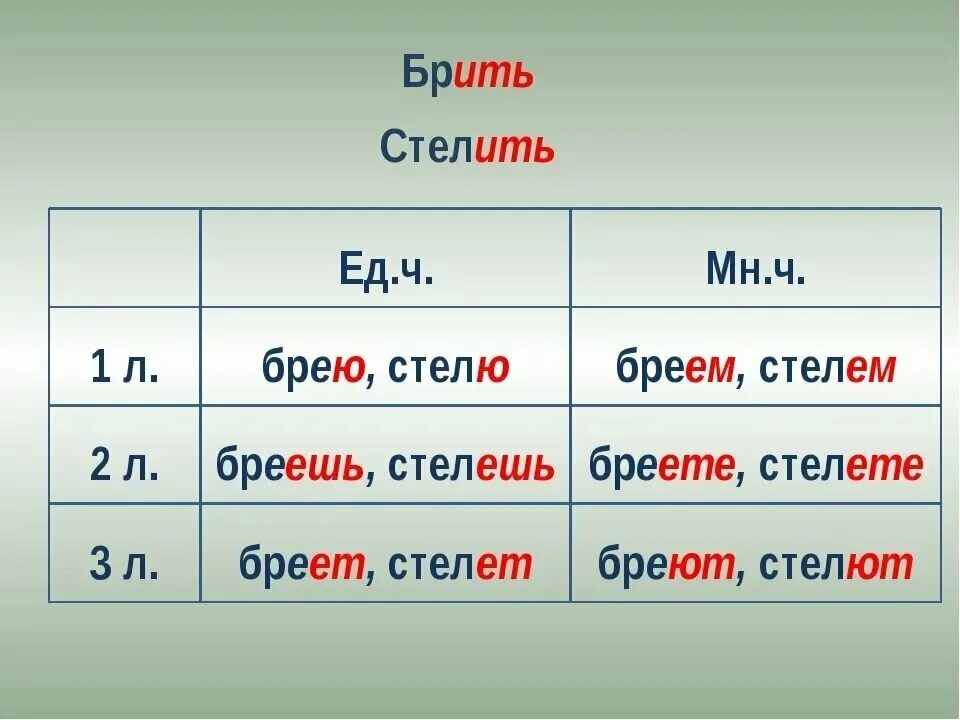 Брить

Стелить

|  | Ед.ч. | Мн.ч. |
|---|---|---|
| 1 л. | брею, стелю | бреем, стелем |
| 2 л. | бреешь, стелешь | бреете, стелете |
| 3 л. | бреет, стелет | бреют, стелют |